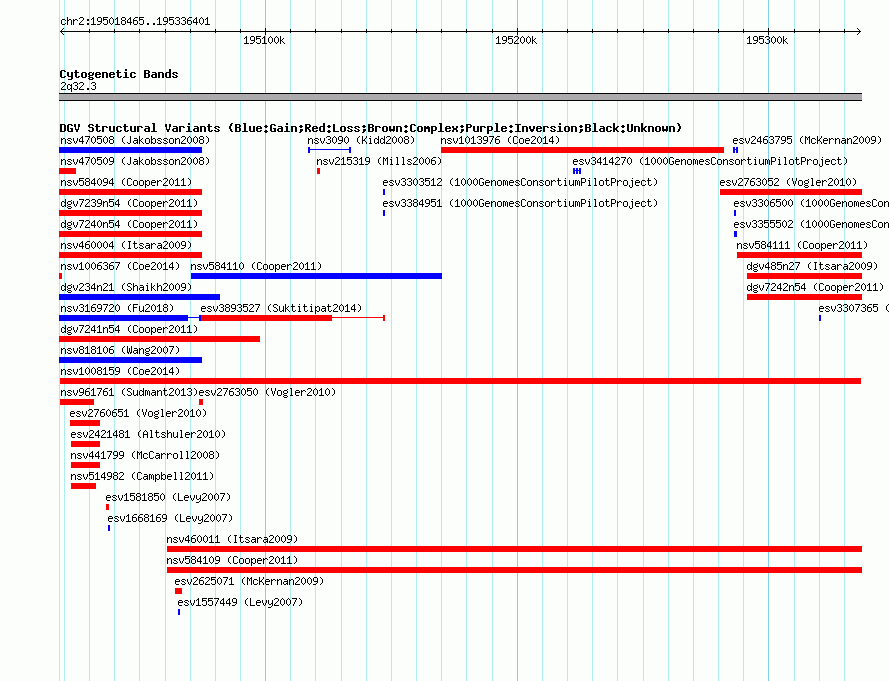 chr2:195018465..195336401

195100k 195200k 195300k

Cytogenetic Bands
2q32.3

DGV Structural Variants (Blue:Gain;Red:Loss;Brown:Complex;Purple:Inversion;Black:Unknown)

nsv470508 (Jakobsson2008)
nsv3090 (Kidd2008)
nsv1013976 (Coe2014)
esv2463795 (McKernan2009)
nsv470509 (Jakobsson2008)
nsv215319 (Mills2006)
esv3414270 (1000GenomesConsortiumPilotProject)
nsv584094 (Cooper2011)
esv3303512 (1000GenomesConsortiumPilotProject)
esv2763052 (Vogler2010)
dgv7239n54 (Cooper2011)
esv3384951 (1000GenomesConsortiumPilotProject)
esv3306500 (1000GenomesCon
dgv7240n54 (Cooper2011)
esv3355502 (1000GenomesCon
nsv460004 (Itsara2009)
nsv584111 (Cooper2011)
nsv1006367 (Coe2014)
nsv584110 (Cooper2011)
dgv485n27 (Itsara2009)
dgv234n21 (Shaikh2009)
dgv7242n54 (Cooper2011)
nsv3169720 (Fu2018)
esv3893527 (Suktitipat2014)
esv3307365 (
dgv7241n54 (Cooper2011)
nsv818106 (Wang2007)
nsv1008159 (Coe2014)
nsv961761 (Sudmant2013)
esv2763050 (Vogler2010)
esv2760651 (Vogler2010)
esv2421481 (Altshuler2010)
nsv441799 (McCarroll2008)
nsv514982 (Campbell2011)
esv1581850 (Levy2007)
esv1668169 (Levy2007)
nsv460011 (Itsara2009)
nsv584109 (Cooper2011)
esv2625071 (McKernan2009)
esv1557449 (Levy2007)